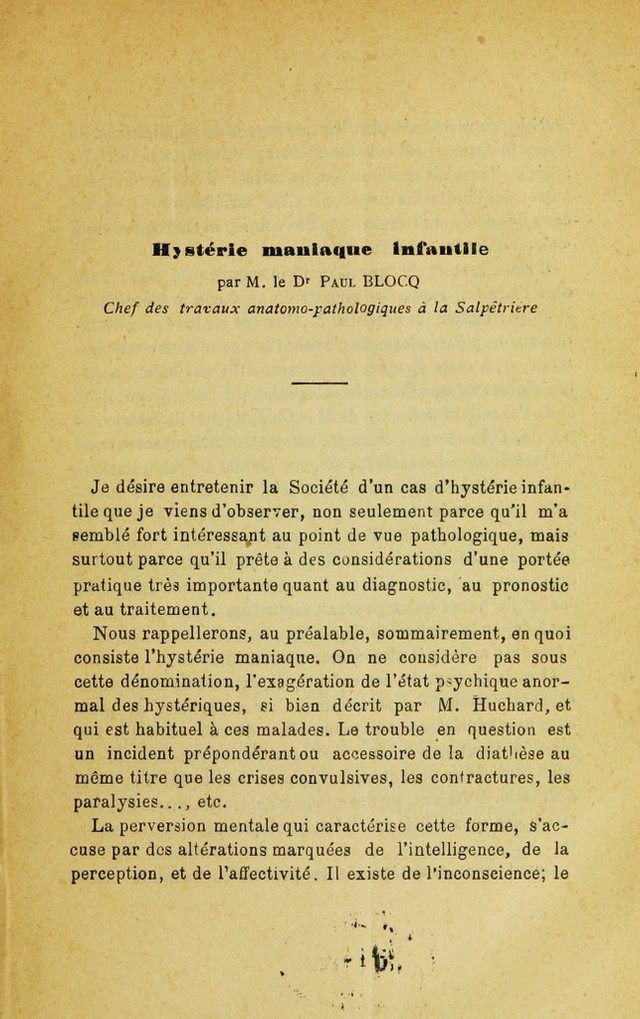 Hystérie maniaque infantile

par M. le Dr Paul BLOCQ

Chef des travaux anatomo-pathologiques à la Salpêtrière

Je désire entretenir la Société d'un cas d'hystérie infantile que je viens d'observer, non seulement parce qu'il m'a semblé fort intéressant au point de vue pathologique, mais surtout parce qu'il prête à des considérations d'une portée pratique très importante quant au diagnostic, au pronostic et au traitement.

Nous rappellerons, au préalable, sommairement, en quoi consiste l'hystérie maniaque. On ne considère pas sous cette dénomination, l'exagération de l'état psychique anormal des hystériques, si bien décrit par M. Huchard, et qui est habituel à ces malades. Le trouble en question est un incident prépondérant ou accessoire de la diathèse au même titre que les crises convulsives, les contractures, les paralysies..., etc.

La perversion mentale qui caractérise cette forme, s'accuse par des altérations marquées de l'intelligence, de la perception, et de l'affectivité. Il existe de l'inconscience; le